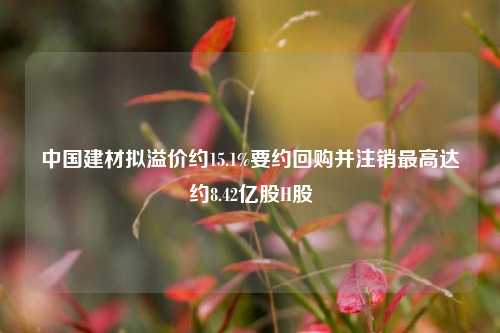 中国建材拟溢价约15.1%要约回购并注销最高达约8.42亿股H股